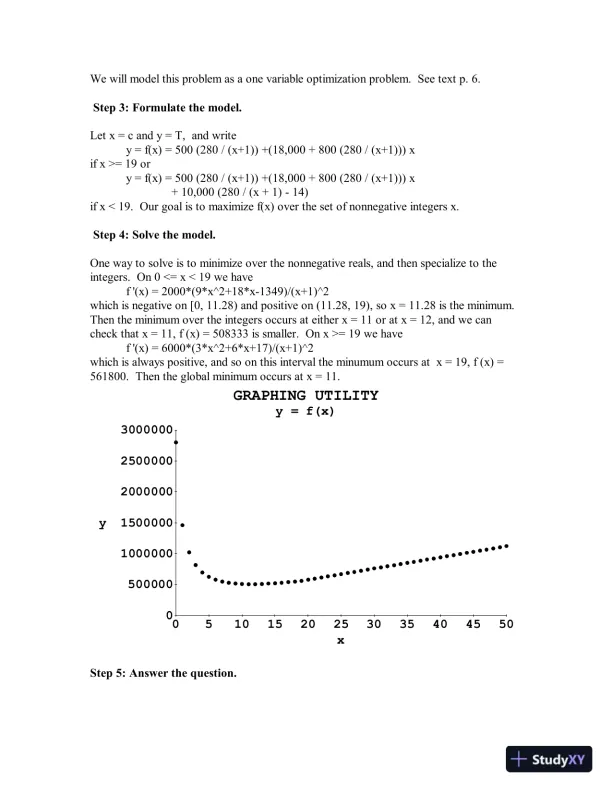 We will model this problem as a one variable optimization problem. See text p. 6.

Step 3: Formulate the model.

Let x = c and y = T, and write
y = f(x) = 500 (280 / (x+1)) +(18,000 + 800 (280 / (x+1))) x
if x >= 19 or
y = f(x) = 500 (280 / (x+1)) +(18,000 + 800 (280 / (x+1))) x
+ 10,000 (280 / (x + 1) - 14)
if x < 19. Our goal is to maximize f(x) over the set of nonnegative integers x.

Step 4: Solve the model.

One way to solve is to minimize over the nonnegative reals, and then specialize to the integers. On 0 <= x < 19 we have
f '(x) = 2000*(9*x^2+18*x-1349)/(x+1)^2
which is negative on [0, 11.28) and positive on (11.28, 19), so x = 11.28 is the minimum. Then the minimum over the integers occurs at either x = 11 or at x = 12, and we can check that x = 11, f (x) = 508333 is smaller. On x >= 19 we have
f '(x) = 6000*(3*x^2+6*x+17)/(x+1)^2
which is always positive, and so on this interval the minumum occurs at x = 19, f (x) = 561800. Then the global minimum occurs at x = 11.

GRAPHING UTILITY
y = f(x)

3000000
2500000
2000000
y 1500000
1000000
500000
0
0 5 10 15 20 25 30 35 40 45 50
x

Step 5: Answer the question.

StudyXY